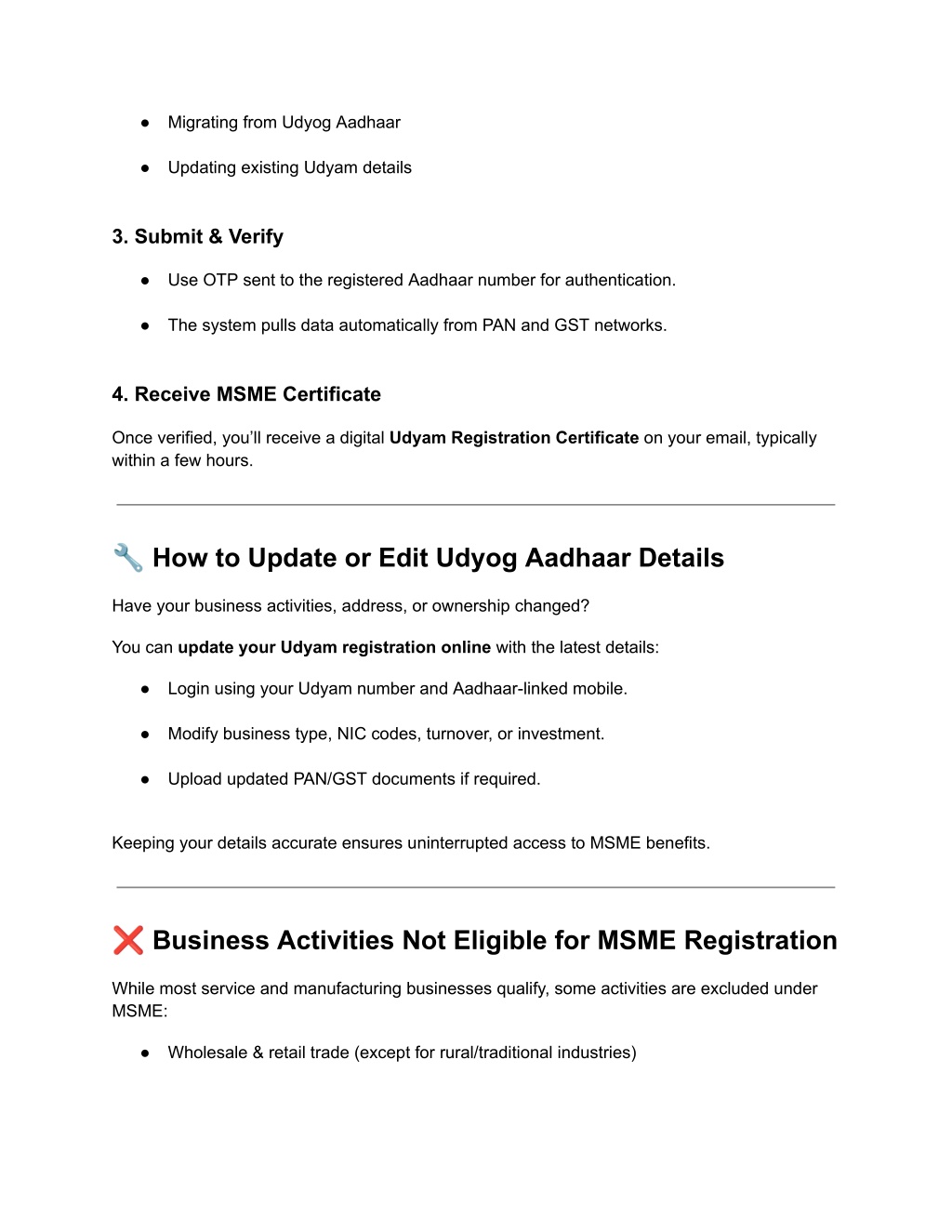 ● Migrating from Udyog Aadhaar

● Updating existing Udyam details

3. Submit & Verify

● Use OTP sent to the registered Aadhaar number for authentication.

● The system pulls data automatically from PAN and GST networks.

4. Receive MSME Certificate

Once verified, you'll receive a digital Udyam Registration Certificate on your email, typically within a few hours.

🔧 How to Update or Edit Udyog Aadhaar Details

Have your business activities, address, or ownership changed?

You can update your Udyam registration online with the latest details:

● Login using your Udyam number and Aadhaar-linked mobile.

● Modify business type, NIC codes, turnover, or investment.

● Upload updated PAN/GST documents if required.

Keeping your details accurate ensures uninterrupted access to MSME benefits.

❌ Business Activities Not Eligible for MSME Registration

While most service and manufacturing businesses qualify, some activities are excluded under MSME:

● Wholesale & retail trade (except for rural/traditional industries)